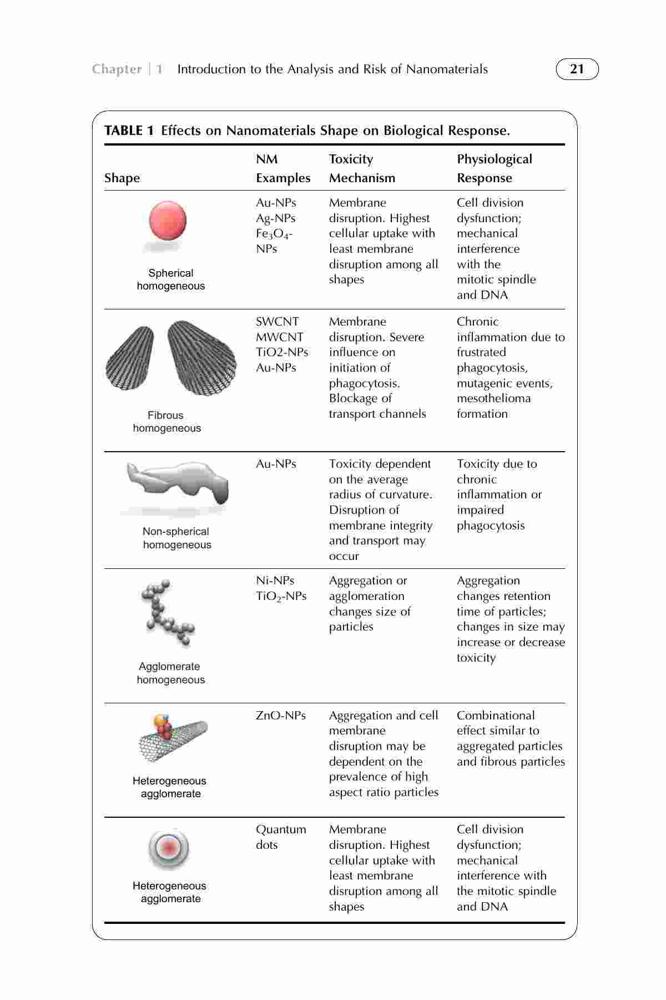 Chapter | 1 Introduction to the Analysis and Risk of Nanomaterials 21

TABLE 1 Effects on Nanomaterials Shape on Biological Response.

| Shape | NM Examples | Toxicity Mechanism | Physiological Response |
|---|---|---|---|
| Spherical homogeneous | Au-NPs Ag-NPs $Fe_3O_4$-NPs | Membrane disruption. Highest cellular uptake with least membrane disruption among all shapes | Cell division dysfunction; mechanical interference with the mitotic spindle and DNA |
| Fibrous homogeneous | SWCNT MWCNT TiO2-NPs Au-NPs | Membrane disruption. Severe influence on initiation of phagocytosis. Blockage of transport channels | Chronic inflammation due to frustrated phagocytosis, mutagenic events, mesothelioma formation |
| Non-spherical homogeneous | Au-NPs | Toxicity dependent on the average radius of curvature. Disruption of membrane integrity and transport may occur | Toxicity due to chronic inflammation or impaired phagocytosis |
| Agglomerate homogeneous | Ni-NPs $TiO_2$-NPs | Aggregation or agglomeration changes size of particles | Aggregation changes retention time of particles; changes in size may increase or decrease toxicity |
| Heterogeneous agglomerate | ZnO-NPs | Aggregation and cell membrane disruption may be dependent on the prevalence of high aspect ratio particles | Combinational effect similar to aggregated particles and fibrous particles |
| Heterogeneous agglomerate | Quantum dots | Membrane disruption. Highest cellular uptake with least membrane disruption among all shapes | Cell division dysfunction; mechanical interference with the mitotic spindle and DNA |